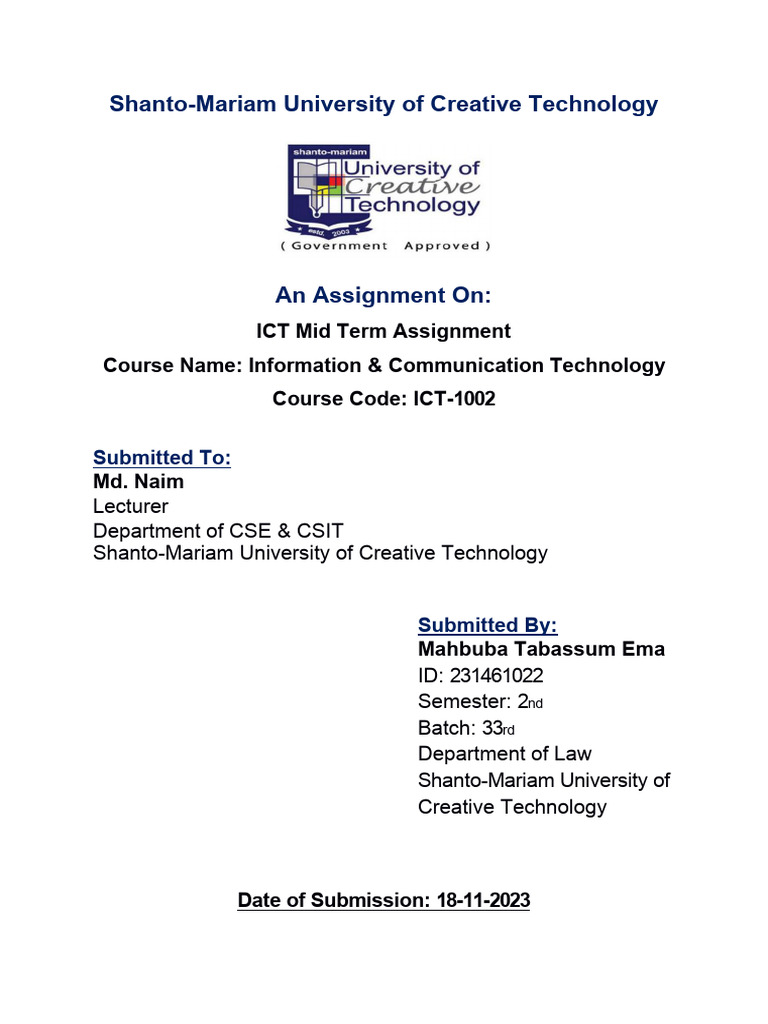 Shanto-Mariam University of Creative Technology

shanto-mariam
University of Creative Technology
estd. 2003
( Government Approved )

An Assignment On:

ICT Mid Term Assignment

Course Name: Information & Communication Technology

Course Code: ICT-1002

Submitted To:
Md. Naim
Lecturer
Department of CSE & CSIT
Shanto-Mariam University of Creative Technology

Submitted By:
Mahbuba Tabassum Ema
ID: 231461022
Semester: 2nd
Batch: 33rd
Department of Law
Shanto-Mariam University of Creative Technology

Date of Submission: 18-11-2023